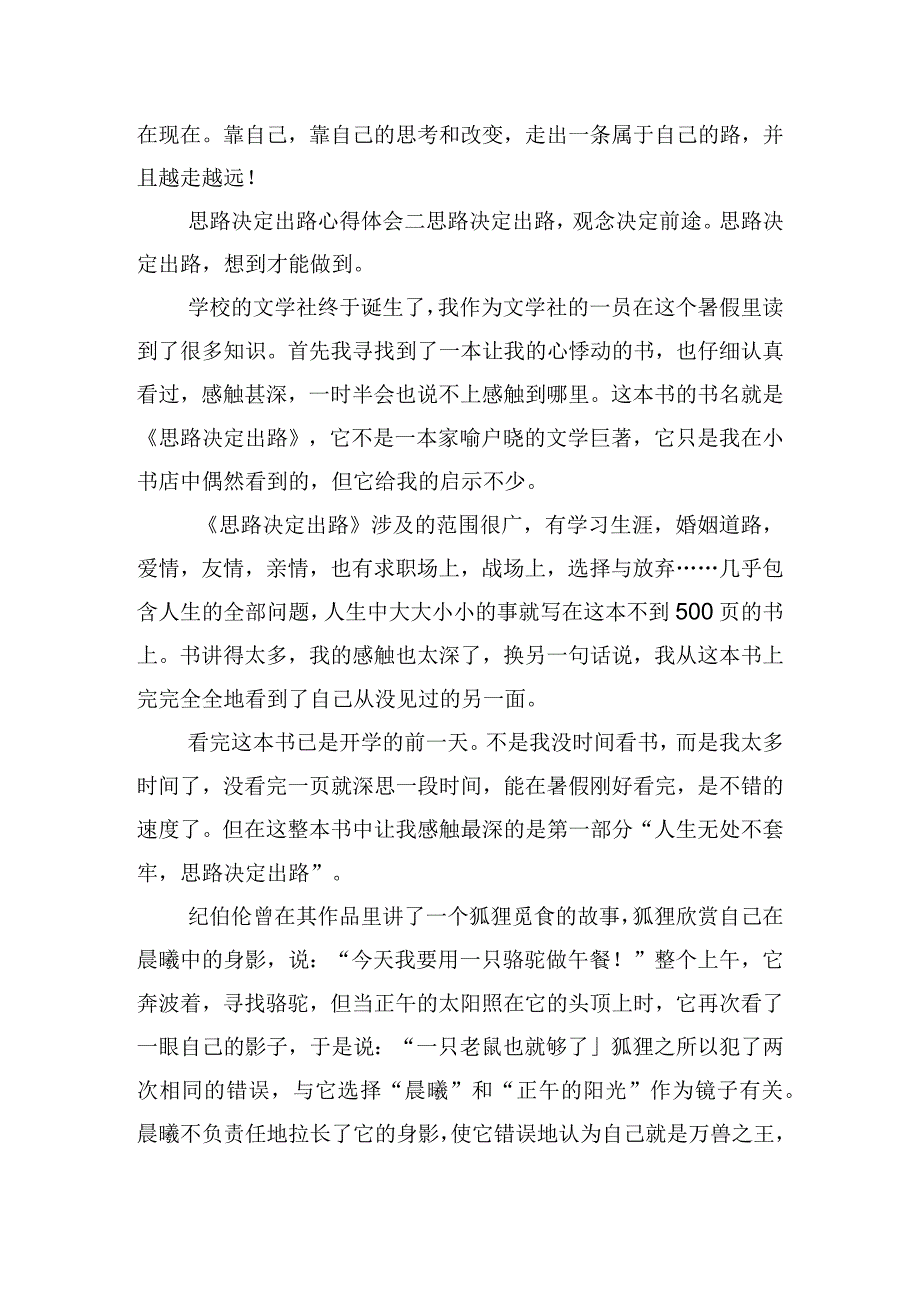 在现在。靠自己，靠自己的思考和改变，走出一条属于自己的路，并且越走越远！

思路决定出路心得体会二思路决定出路，观念决定前途。思路决定出路，想到才能做到。

学校的文学社终于诞生了，我作为文学社的一员在这个暑假里读到了很多知识。首先我寻找到了一本让我的心悸动的书，也仔细认真看过，感触甚深，一时半会也说不上感触到哪里。这本书的书名就是《思路决定出路》，它不是一本家喻户晓的文学巨著，它只是我在小书店中偶然看到的，但它给我的启示不少。

《思路决定出路》涉及的范围很广，有学习生涯，婚姻道路，爱情，友情，亲情，也有求职场上，战场上，选择与放弃……几乎包含人生的全部问题，人生中大大小小的事就写在这本不到500页的书上。书讲得太多，我的感触也太深了，换另一句话说，我从这本书上完完全全地看到了自己从没见过的另一面。

看完这本书已是开学的前一天。不是我没时间看书，而是我太多时间了，没看完一页就深思一段时间，能在暑假刚好看完，是不错的速度了。但在这整本书中让我感触最深的是第一部分“人生无处不套牢，思路决定出路”。

纪伯伦曾在其作品里讲了一个狐狸觅食的故事，狐狸欣赏自己在晨曦中的身影，说：“今天我要用一只骆驼做午餐！”整个上午，它奔波着，寻找骆驼，但当正午的太阳照在它的头顶上时，它再次看了一眼自己的影子，于是说：“一只老鼠也就够了」狐狸之所以犯了两次相同的错误，与它选择“晨曦”和“正午的阳光”作为镜子有关。晨曦不负责任地拉长了它的身影，使它错误地认为自己就是万兽之王，